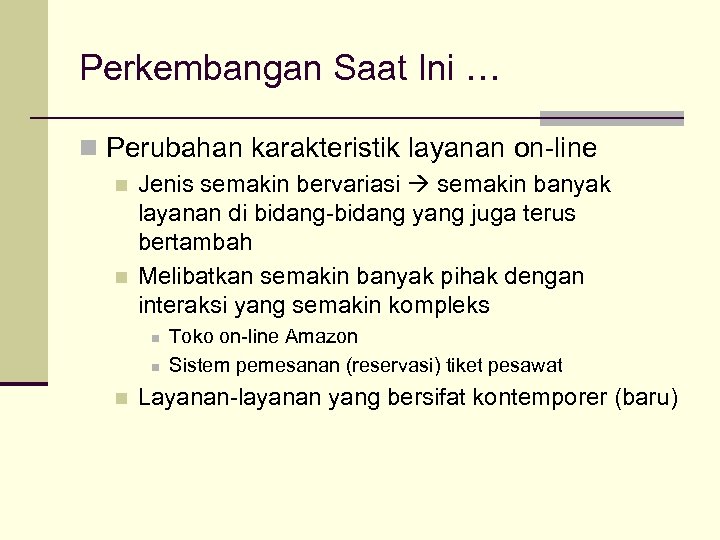 Perkembangan Saat Ini …

Perubahan karakteristik layanan on-line

Jenis semakin bervariasi → semakin banyak layanan di bidang-bidang yang juga terus bertambah

Melibatkan semakin banyak pihak dengan interaksi yang semakin kompleks

Toko on-line Amazon

Sistem pemesanan (reservasi) tiket pesawat

Layanan-layanan yang bersifat kontemporer (baru)